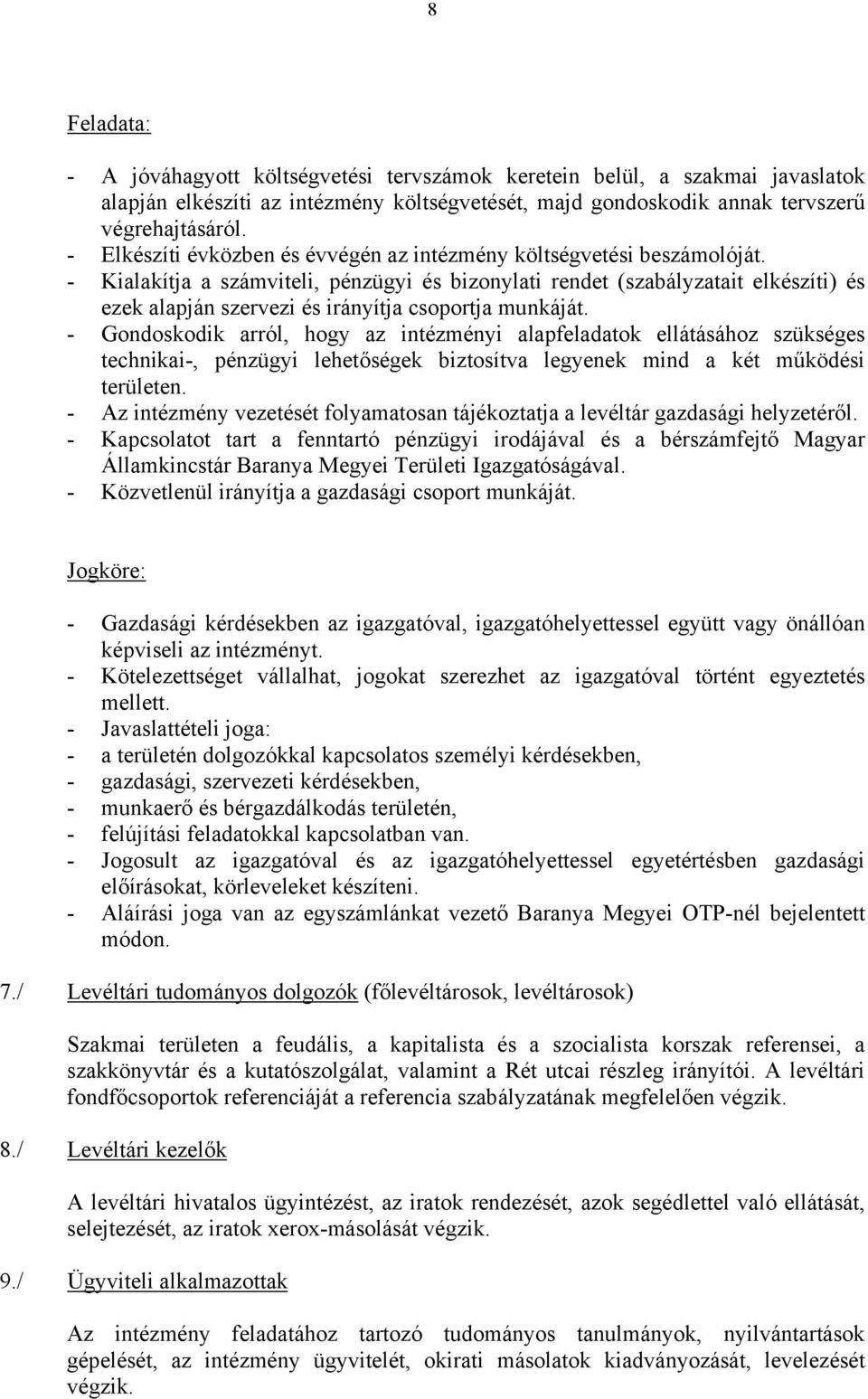 8

Feladata:

- A jóváhagyott költségvetési tervszámok keretein belül, a szakmai javaslatok alapján elkészíti az intézmény költségvetését, majd gondoskodik annak tervszerű végrehajtásáról.
- Elkészíti évközben és évvégén az intézmény költségvetési beszámolóját.
- Kialakítja a számviteli, pénzügyi és bizonylati rendet (szabályzatait elkészíti) és ezek alapján szervezi és irányítja csoportja munkáját.
- Gondoskodik arról, hogy az intézményi alapfeladatok ellátásához szükséges technikai-, pénzügyi lehetőségek biztosítva legyenek mind a két működési területen.
- Az intézmény vezetését folyamatosan tájékoztatja a levéltár gazdasági helyzetéről.
- Kapcsolatot tart a fenntartó pénzügyi irodájával és a bérszámfejtő Magyar Államkincstár Baranya Megyei Területi Igazgatóságával.
- Közvetlenül irányítja a gazdasági csoport munkáját.

Jogköre:

- Gazdasági kérdésekben az igazgatóval, igazgatóhelyettessel együtt vagy önállóan képviseli az intézményt.
- Kötelezettséget vállalhat, jogokat szerezhet az igazgatóval történt egyeztetés mellett.
- Javaslattételi joga:
- a területén dolgozókkal kapcsolatos személyi kérdésekben,
- gazdasági, szervezeti kérdésekben,
- munkaerő és bérgazdálkodás területén,
- felújítási feladatokkal kapcsolatban van.
- Jogosult az igazgatóval és az igazgatóhelyettessel egyetértésben gazdasági előírásokat, körleveleket készíteni.
- Aláírási joga van az egyszámlánkat vezető Baranya Megyei OTP-nél bejelentett módon.

7./ Levéltári tudományos dolgozók (főlevéltárosok, levéltárosok)

Szakmai területen a feudális, a kapitalista és a szocialista korszak referensei, a szakkönyvtár és a kutatószolgálat, valamint a Rét utcai részleg irányítói. A levéltári fondfőcsoportok referenciáját a referencia szabályzatának megfelelően végzik.

8./ Levéltári kezelők

A levéltári hivatalos ügyintézést, az iratok rendezését, azok segédlettel való ellátását, selejtezését, az iratok xerox-másolását végzik.

9./ Ügyviteli alkalmazottak

Az intézmény feladatához tartozó tudományos tanulmányok, nyilvántartások gépelését, az intézmény ügyvitelét, okirati másolatok kiadványozását, levelezését végzik.